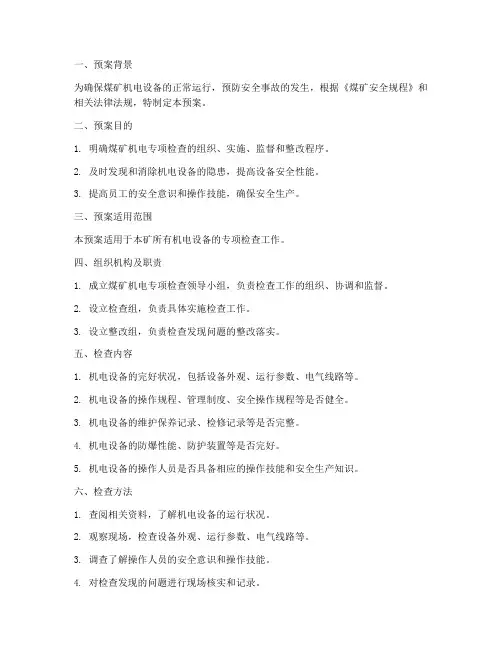 一、预案背景

为确保煤矿机电设备的正常运行，预防安全事故的发生，根据《煤矿安全规程》和相关法律法规，特制定本预案。

二、预案目的

1. 明确煤矿机电专项检查的组织、实施、监督和整改程序。

2. 及时发现和消除机电设备的隐患，提高设备安全性能。

3. 提高员工的安全意识和操作技能，确保安全生产。

三、预案适用范围

本预案适用于本矿所有机电设备的专项检查工作。

四、组织机构及职责

1. 成立煤矿机电专项检查领导小组，负责检查工作的组织、协调和监督。

2. 设立检查组，负责具体实施检查工作。

3. 设立整改组，负责检查发现问题的整改落实。

五、检查内容

1. 机电设备的完好状况，包括设备外观、运行参数、电气线路等。

2. 机电设备的操作规程、管理制度、安全操作规程等是否健全。

3. 机电设备的维护保养记录、检修记录等是否完整。

4. 机电设备的防爆性能、防护装置等是否完好。

5. 机电设备的操作人员是否具备相应的操作技能和安全生产知识。

六、检查方法

1. 查阅相关资料，了解机电设备的运行状况。

2. 观察现场，检查设备外观、运行参数、电气线路等。

3. 调查了解操作人员的安全意识和操作技能。

4. 对检查发现的问题进行现场核实和记录。